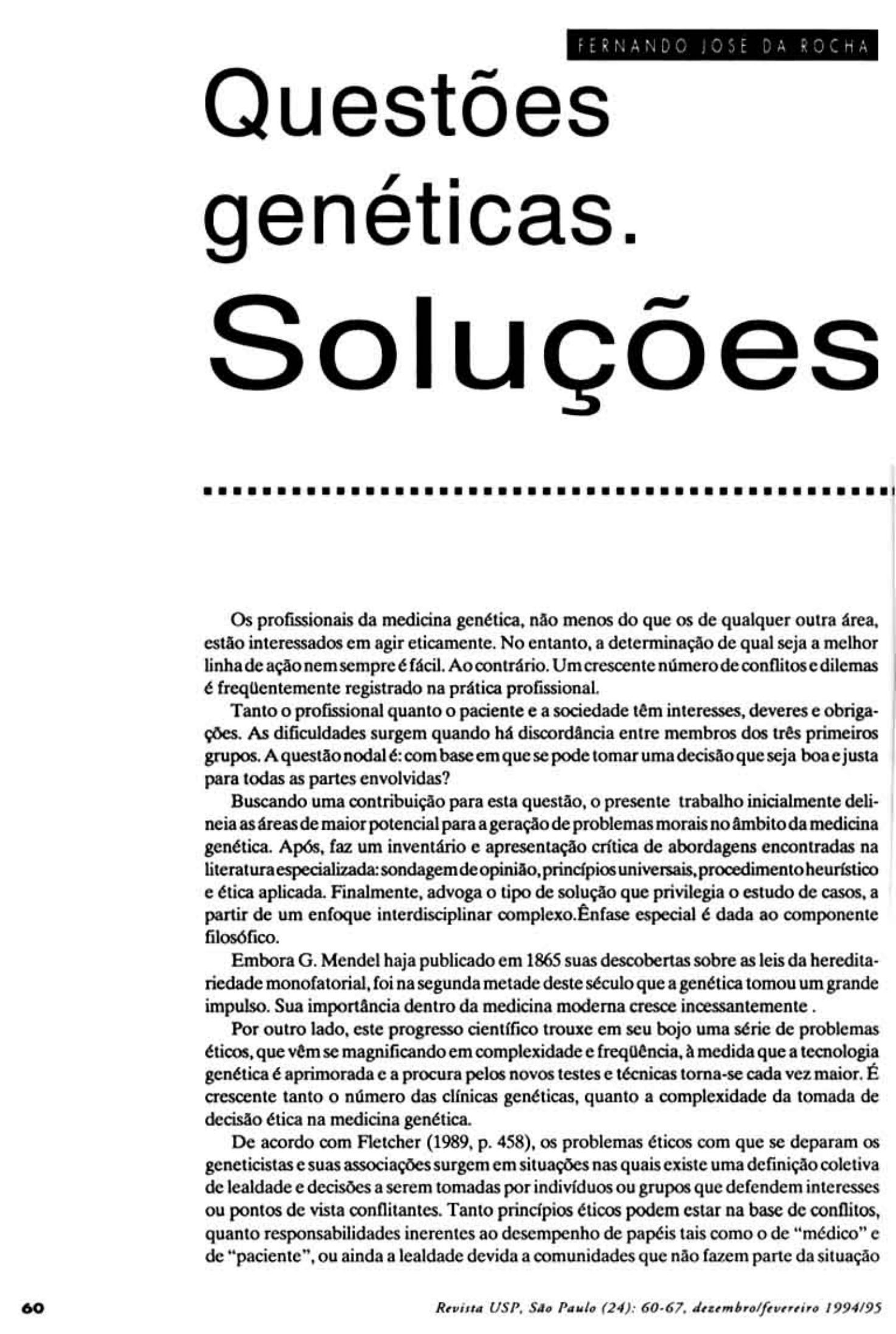 FERNANDO JOSE DA ROCHA

Questões genéticas. Soluções

Os profissionais da medicina genética, não menos do que os de qualquer outra área, estão interessados em agir eticamente. No entanto, a determinação de qual seja a melhor linha de ação nem sempre é fácil. Ao contrário. Um crescente número de conflitos e dilemas é freqüentemente registrado na prática profissional.

Tanto o profissional quanto o paciente e a sociedade têm interesses, deveres e obrigações. As dificuldades surgem quando há discordância entre membros dos três primeiros grupos. A questão nodal é: com base em que se pode tomar uma decisão que seja boa e justa para todas as partes envolvidas?

Buscando uma contribuição para esta questão, o presente trabalho inicialmente delineia as áreas de maior potencial para a geração de problemas morais no âmbito da medicina genética. Após, faz um inventário e apresentação crítica de abordagens encontradas na literatura especializada: sondagem de opinião, princípios universais, procedimento heurístico e ética aplicada. Finalmente, advoga o tipo de solução que privilegia o estudo de casos, a partir de um enfoque interdisciplinar complexo.Ênfase especial é dada ao componente filosófico.

Embora G. Mendel haja publicado em 1865 suas descobertas sobre as leis da hereditariedade monofatorial, foi na segunda metade deste século que a genética tomou um grande impulso. Sua importância dentro da medicina moderna cresce incessantemente .

Por outro lado, este progresso científico trouxe em seu bojo uma série de problemas éticos, que vêm se magnificando em complexidade e freqüência, à medida que a tecnologia genética é aprimorada e a procura pelos novos testes e técnicas torna-se cada vez maior. É crescente tanto o número das clínicas genéticas, quanto a complexidade da tomada de decisão ética na medicina genética.

De acordo com Fletcher (1989, p. 458), os problemas éticos com que se deparam os geneticistas e suas associações surgem em situações nas quais existe uma definição coletiva de lealdade e decisões a serem tomadas por indivíduos ou grupos que defendem interesses ou pontos de vista conflitantes. Tanto princípios éticos podem estar na base de conflitos, quanto responsabilidades inerentes ao desempenho de papéis tais como o de "médico" e de "paciente", ou ainda a lealdade devida a comunidades que não fazem parte da situação

60

Revista USP, São Paulo (24): 60-67, dezembro/fevereiro 1994/95